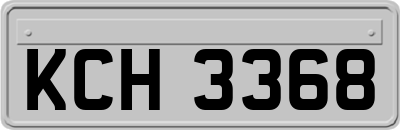 KCH 3368